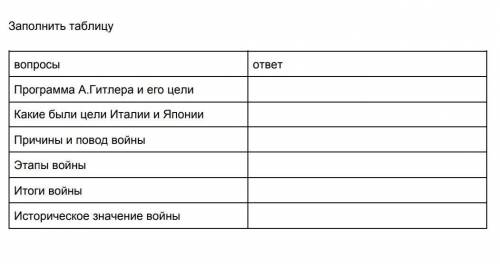 Заполнить таблицу

| вопросы | ответ |
|---|---|
| Программа А.Гитлера и его цели | |
| Какие были цели Италии и Японии | |
| Причины и повод войны | |
| Этапы войны | |
| Итоги войны | |
| Историческое значение войны | |